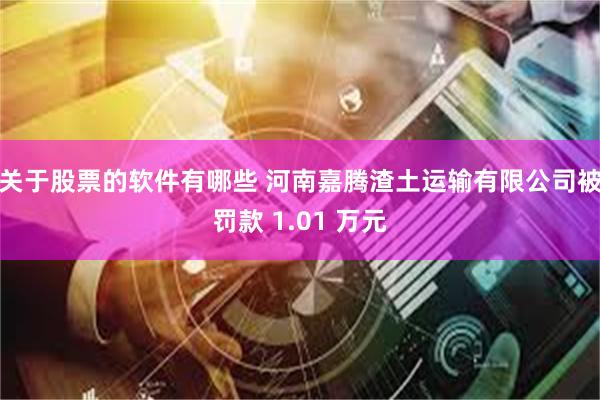 关于股票的软件有哪些 河南嘉腾渣土运输有限公司被罚款 1.01 万元